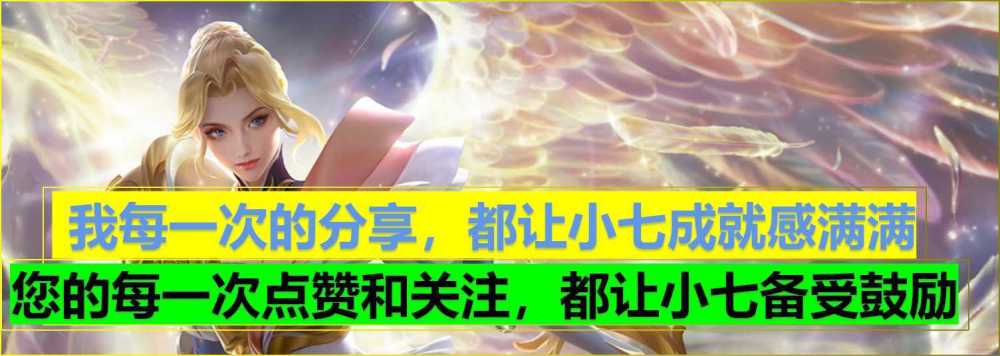 我每一次的分享，都让小七成就感满满

您的每一次点赞和关注，都让小七备受鼓励